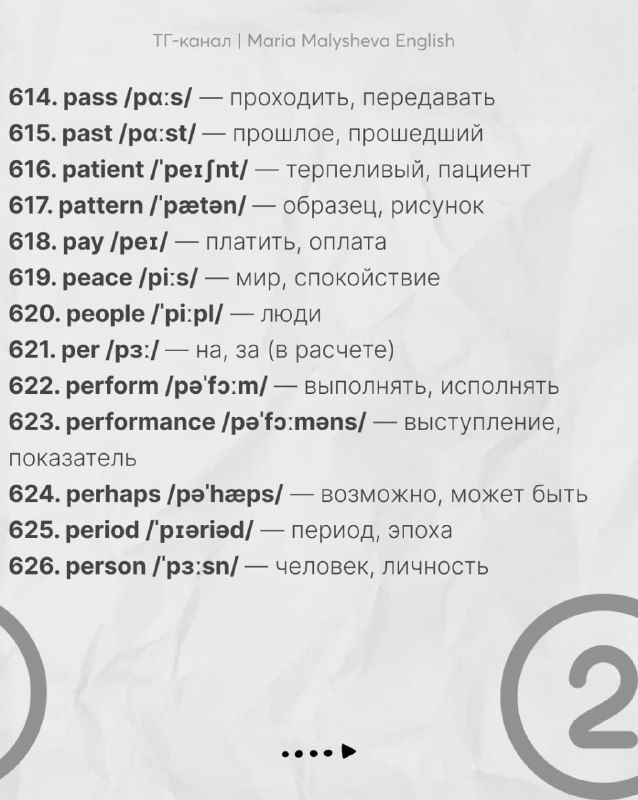 ТГ-канал | Maria Malysheva English

614. pass /pɑːs/ — проходить, передавать
615. past /pɑːst/ — прошлое, прошедший
616. patient /ˈpeɪʃnt/ — терпеливый, пациент
617. pattern /ˈpætən/ — образец, рисунок
618. pay /peɪ/ — платить, оплата
619. peace /piːs/ — мир, спокойствие
620. people /ˈpiːpl/ — люди
621. per /pɜː/ — на, за (в расчете)
622. perform /pəˈfɔːm/ — выполнять, исполнять
623. performance /pəˈfɔːməns/ — выступление, показатель
624. perhaps /pəˈhæps/ — возможно, может быть
625. period /ˈpɪəriəd/ — период, эпоха
626. person /ˈpɜːsn/ — человек, личность

2